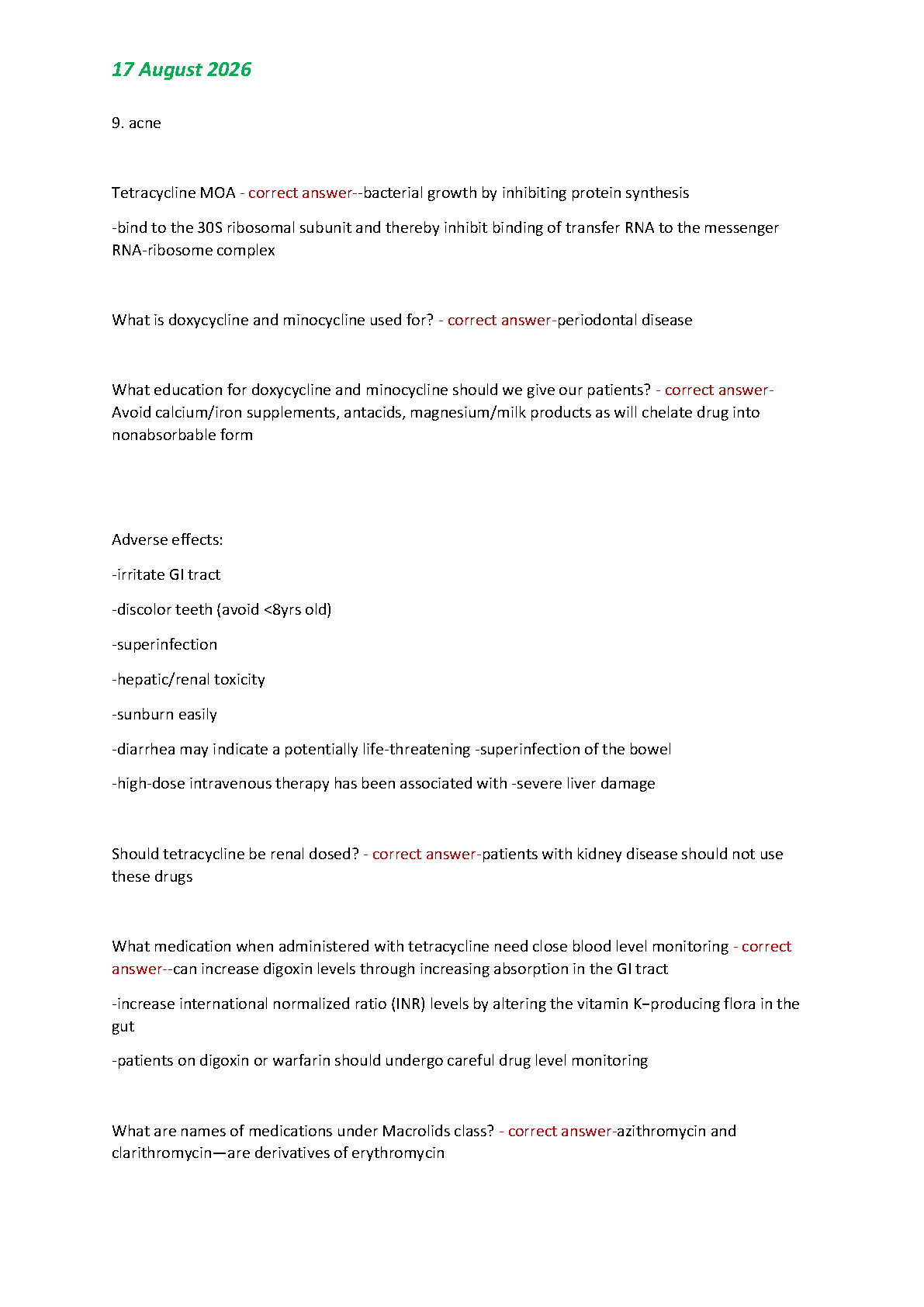 17 August 2026

9. acne

Tetracycline MOA - correct answer--bacterial growth by inhibiting protein synthesis

-bind to the 30S ribosomal subunit and thereby inhibit binding of transfer RNA to the messenger RNA-ribosome complex

What is doxycycline and minocycline used for? - correct answer-periodontal disease

What education for doxycycline and minocycline should we give our patients? - correct answer-Avoid calcium/iron supplements, antacids, magnesium/milk products as will chelate drug into nonabsorbable form

Adverse effects:

-irritate GI tract

-discolor teeth (avoid <8yrs old)

-superinfection

-hepatic/renal toxicity

-sunburn easily

-diarrhea may indicate a potentially life-threatening -superinfection of the bowel

-high-dose intravenous therapy has been associated with -severe liver damage

Should tetracycline be renal dosed? - correct answer-patients with kidney disease should not use these drugs

What medication when administered with tetracycline need close blood level monitoring - correct answer--can increase digoxin levels through increasing absorption in the GI tract

-increase international normalized ratio (INR) levels by altering the vitamin K–producing flora in the gut

-patients on digoxin or warfarin should undergo careful drug level monitoring

What are names of medications under Macrolids class? - correct answer-azithromycin and clarithromycin—are derivatives of erythromycin